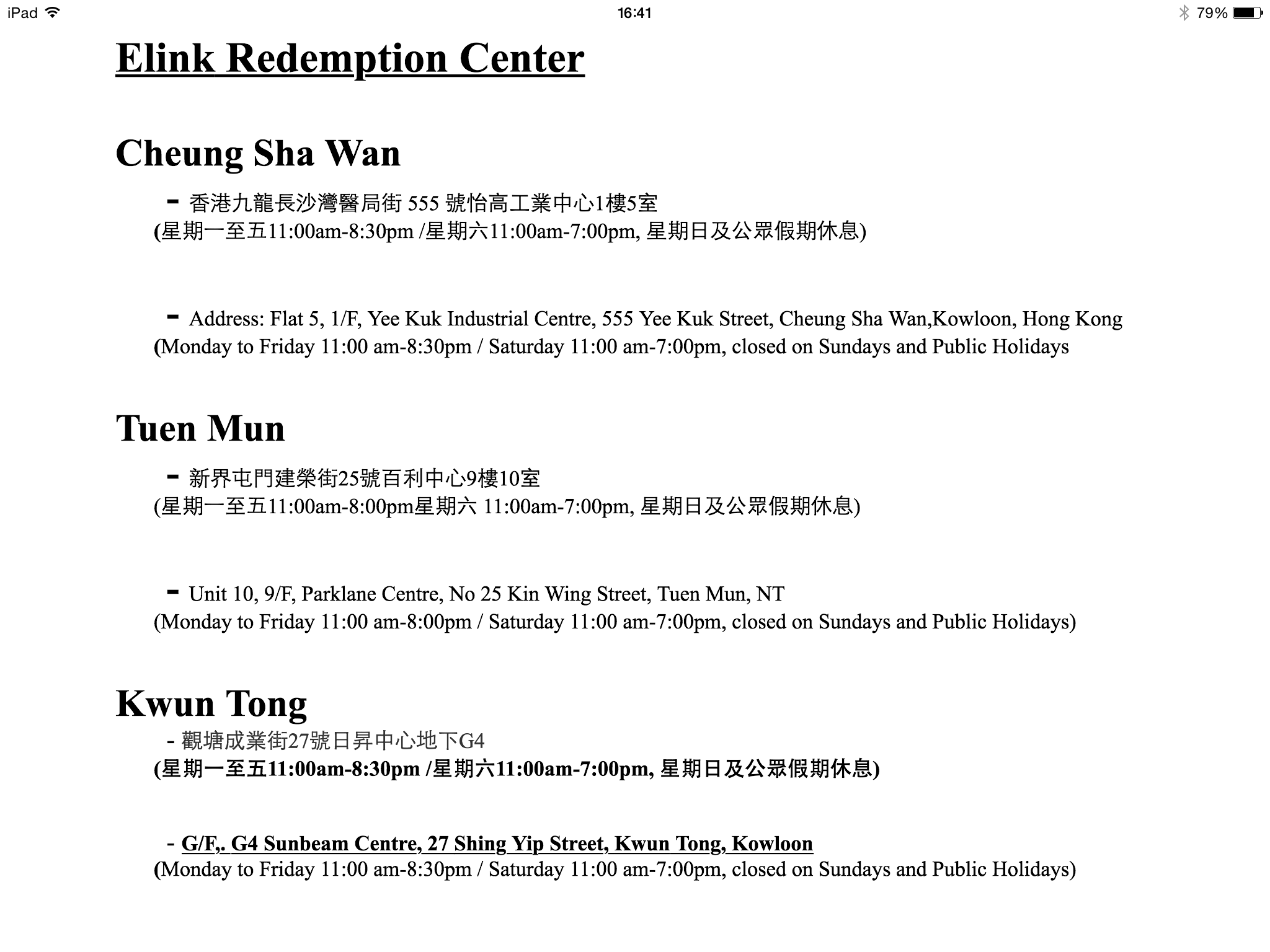 iPad 16:41 79%

Elink Redemption Center

Cheung Sha Wan

- 香港九龍長沙灣醫局街 555 號怡高工業中心1樓5室
(星期一至五11:00am-8:30pm /星期六11:00am-7:00pm, 星期日及公眾假期休息)

- Address: Flat 5, 1/F, Yee Kuk Industrial Centre, 555 Yee Kuk Street, Cheung Sha Wan,Kowloon, Hong Kong
(Monday to Friday 11:00 am-8:30pm / Saturday 11:00 am-7:00pm, closed on Sundays and Public Holidays

Tuen Mun

- 新界屯門建榮街25號百利中心9樓10室
(星期一至五11:00am-8:00pm星期六 11:00am-7:00pm, 星期日及公眾假期休息)

- Unit 10, 9/F, Parklane Centre, No 25 Kin Wing Street, Tuen Mun, NT
(Monday to Friday 11:00 am-8:00pm / Saturday 11:00 am-7:00pm, closed on Sundays and Public Holidays)

Kwun Tong

- 觀塘成業街27號日昇中心地下G4
(星期一至五11:00am-8:30pm /星期六11:00am-7:00pm, 星期日及公眾假期休息)

- G/F,. G4 Sunbeam Centre, 27 Shing Yip Street, Kwun Tong, Kowloon
(Monday to Friday 11:00 am-8:30pm / Saturday 11:00 am-7:00pm, closed on Sundays and Public Holidays)